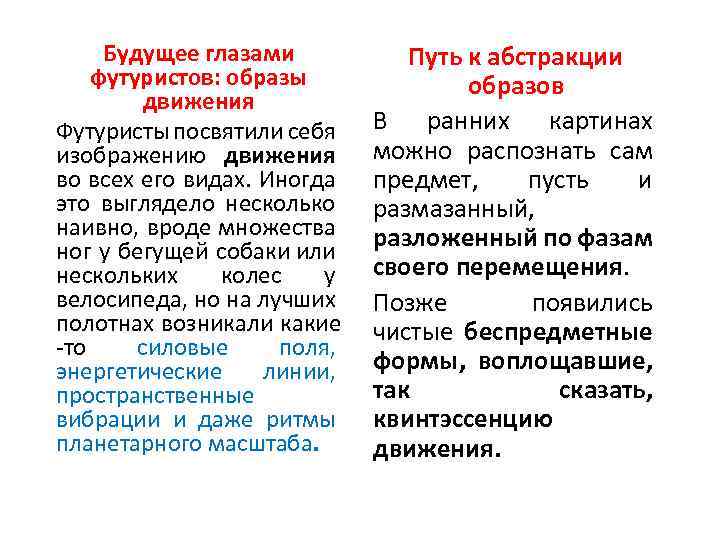 Будущее глазами футуристов: образы движения

Футуристы посвятили себя изображению движения во всех его видах. Иногда это выглядело несколько наивно, вроде множества ног у бегущей собаки или нескольких колес у велосипеда, но на лучших полотнах возникали какие -то силовые поля, энергетические линии, пространственные вибрации и даже ритмы планетарного масштаба.

Путь к абстракции образов

В ранних картинах можно распознать сам предмет, пусть и размазанный, разложенный по фазам своего перемещения.

Позже появились чистые беспредметные формы, воплощавшие, так сказать, квинтэссенцию движения.